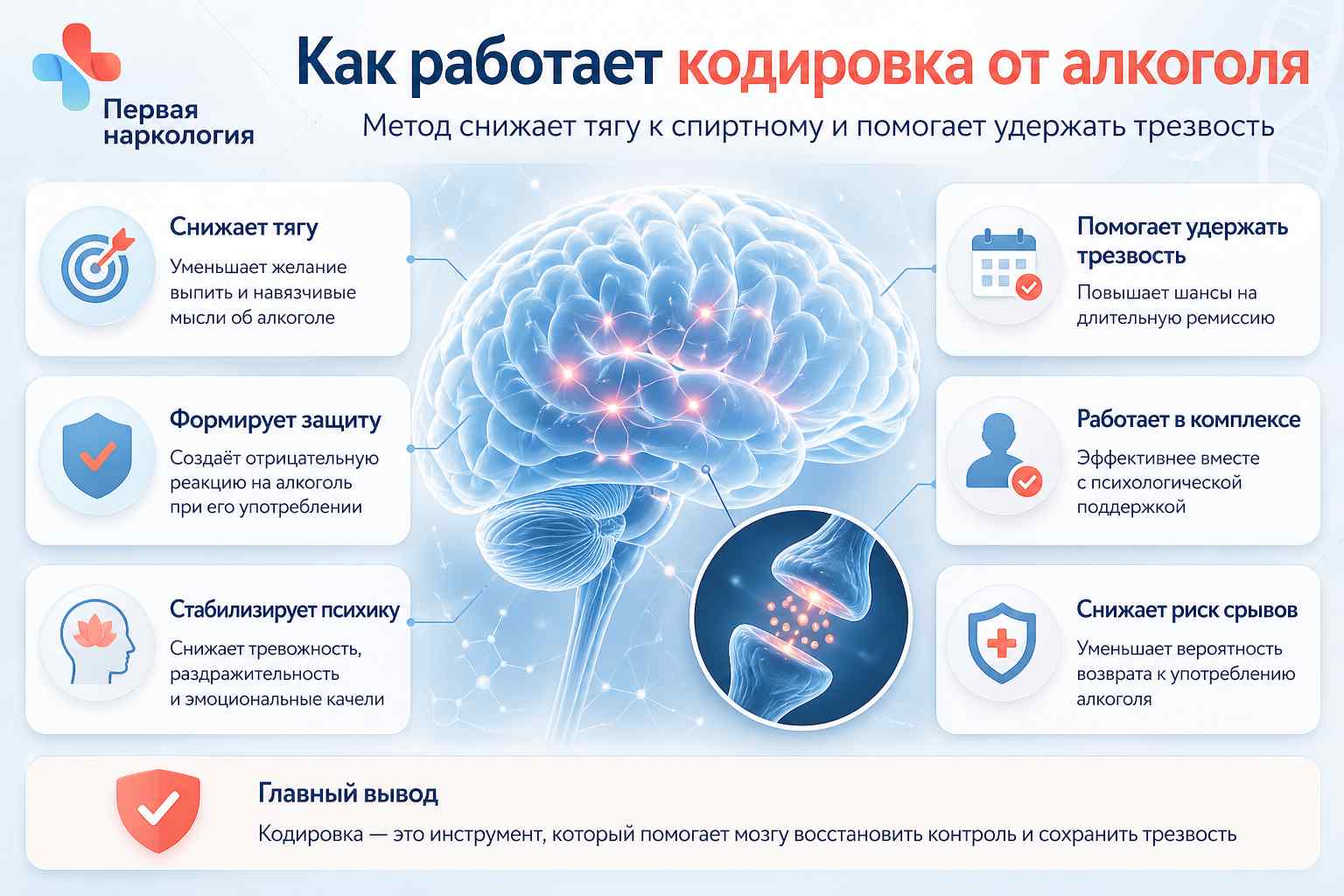 Первая наркология

Как работает кодировка от алкоголя

Метод снижает тягу к спиртному и помогает удержать трезвость

Снижает тягу
Уменьшает желание выпить и навязчивые мысли об алкоголе

Формирует защиту
Создаёт отрицательную реакцию на алкоголь при его употреблении

Стабилизирует психику
Снижает тревожность, раздражительность и эмоциональные качели

Помогает удержать трезвость
Повышает шансы на длительную ремиссию

Работает в комплексе
Эффективнее вместе с психологической поддержкой

Снижает риск срывов
Уменьшает вероятность возврата к употреблению алкоголя

Главный вывод
Кодировка — это инструмент, который помогает мозгу восстановить контроль и сохранить трезвость